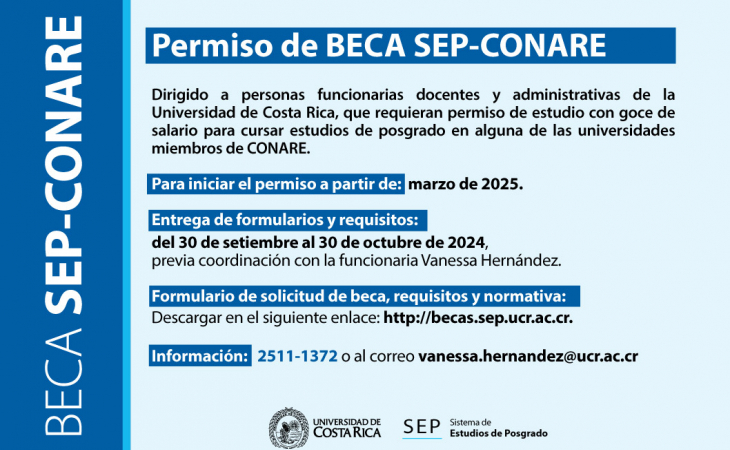 BECA SEP-CONARE

Permiso de BECA SEP-CONARE

Dirigido a personas funcionarias docentes y administrativas de la Universidad de Costa Rica, que requieran permiso de estudio con goce de salario para cursar estudios de posgrado en alguna de las universidades miembros de CONARE.

Para iniciar el permiso a partir de: marzo de 2025.

Entrega de formularios y requisitos:
del 30 de setiembre al 30 de octubre de 2024, previa coordinación con la funcionaria Vanessa Hernández.

Formulario de solicitud de beca, requisitos y normativa:
Descargar en el siguiente enlace: http://becas.sep.ucr.ac.cr.

Información: 2511-1372 o al correo vanessa.hernandez@ucr.ac.cr

UNIVERSIDAD DE COSTA RICA

SEP Sistema de Estudios de Posgrado